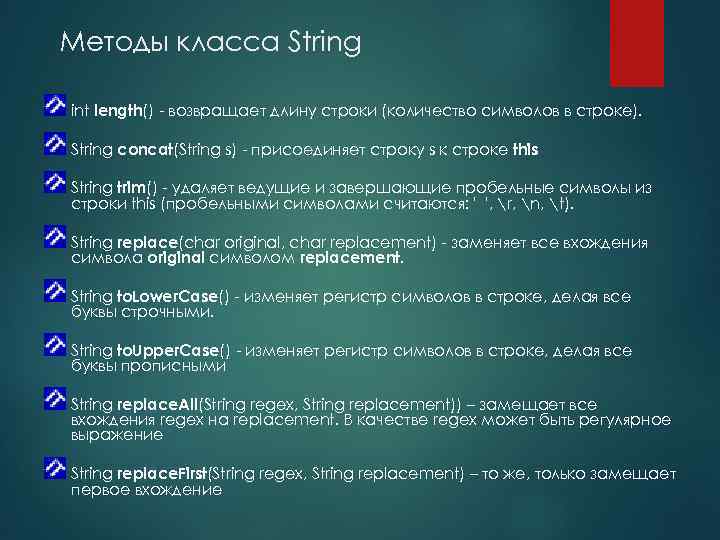 Методы класса String

int length() - возвращает длину строки (количество символов в строке).

String concat(String s) - присоединяет строку s к строке this

String trim() - удаляет ведущие и завершающие пробельные символы из строки this (пробельными символами считаются: ' ', \r, \n, \t).

String replace(char original, char replacement) - заменяет все вхождения символа original символом replacement.

String toLowerCase() - изменяет регистр символов в строке, делая все буквы строчными.

String toUpperCase() - изменяет регистр символов в строке, делая все буквы прописными

String replaceAll(String regex, String replacement)) – замещает все вхождения regex на replacement. В качестве regex может быть регулярное выражение

String replaceFirst(String regex, String replacement) – то же, только замещает первое вхождение